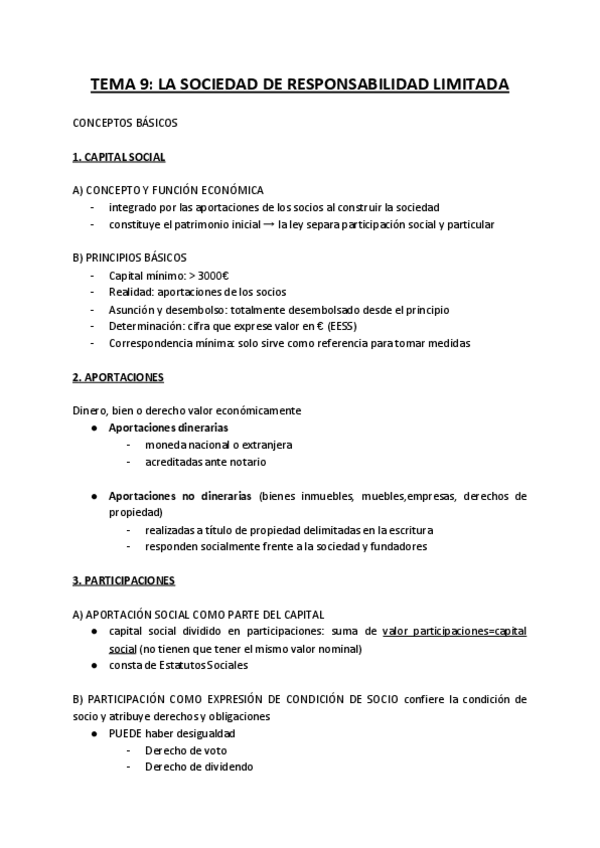 TEMA 9: LA SOCIEDAD DE RESPONSABILIDAD LIMITADA

CONCEPTOS BÁSICOS

1. CAPITAL SOCIAL

A) CONCEPTO Y FUNCIÓN ECONÓMICA
- integrado por las aportaciones de los socios al construir la sociedad
- constituye el patrimonio inicial → la ley separa participación social y particular

B) PRINCIPIOS BÁSICOS
- Capital mínimo: > 3000€
- Realidad: aportaciones de los socios
- Asunción y desembolso: totalmente desembolsado desde el principio
- Determinación: cifra que exprese valor en € (EESS)
- Correspondencia mínima: solo sirve como referencia para tomar medidas

2. APORTACIONES

Dinero, bien o derecho valor económicamente
● Aportaciones dinerarias
- moneda nacional o extranjera
- acreditadas ante notario

● Aportaciones no dinerarias (bienes inmuebles, muebles,empresas, derechos de propiedad)
- realizadas a título de propiedad delimitadas en la escritura
- responden socialmente frente a la sociedad y fundadores

3. PARTICIPACIONES

A) APORTACIÓN SOCIAL COMO PARTE DEL CAPITAL
● capital social dividido en participaciones: suma de valor participaciones=capital social (no tienen que tener el mismo valor nominal)
● consta de Estatutos Sociales

B) PARTICIPACIÓN COMO EXPRESIÓN DE CONDICIÓN DE SOCIO confiere la condición de socio y atribuye derechos y obligaciones
● PUEDE haber desigualdad
- Derecho de voto
- Derecho de dividendo